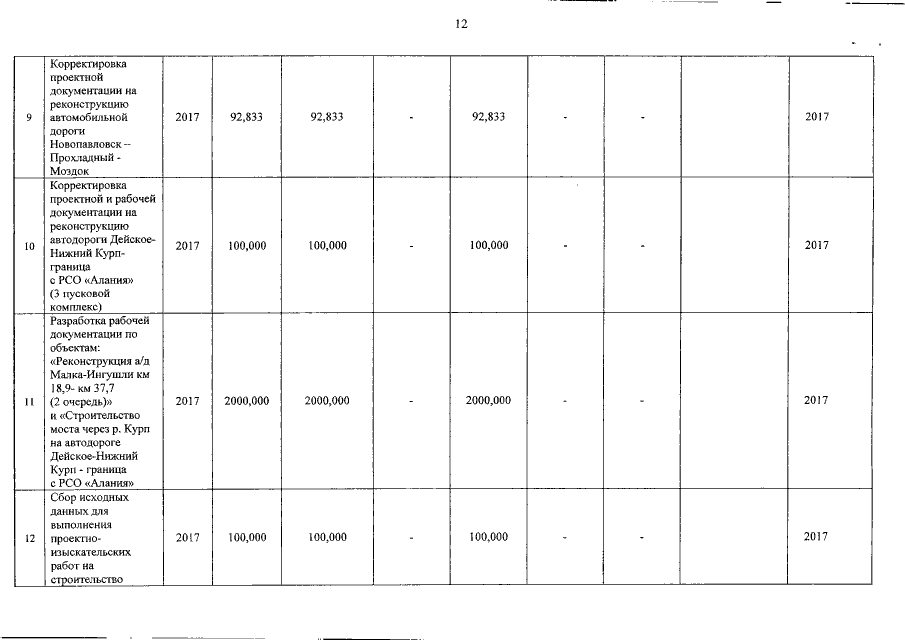 12

| 9 | Корректировка проектной документации на реконструкцию автомобильной дороги Новопавловск -- Прохладный - Моздок | 2017 | 92,833 | 92,833 | - | 92,833 | - | - |  | 2017 |
|---|---|---|---|---|---|---|---|---|---|---|
| 10 | Корректировка проектной и рабочей документации на реконструкцию автодороги Дейское-Нижний Курп-граница с РСО «Алания» (3 пусковой комплекс) | 2017 | 100,000 | 100,000 | - | 100,000 | - | - |  | 2017 |
| 11 | Разработка рабочей документации по объектам: «Реконструкция а/д Малка-Ингушли км 18,9- км 37,7 (2 очередь)» и «Строительство моста через р. Курп на автодороге Дейское-Нижний Курп - граница с РСО «Алания» | 2017 | 2000,000 | 2000,000 | - | 2000,000 | - | - |  | 2017 |
| 12 | Сбор исходных данных для выполнения проектно-изыскательских работ на строительство | 2017 | 100,000 | 100,000 | - | 100,000 | - | - |  | 2017 |